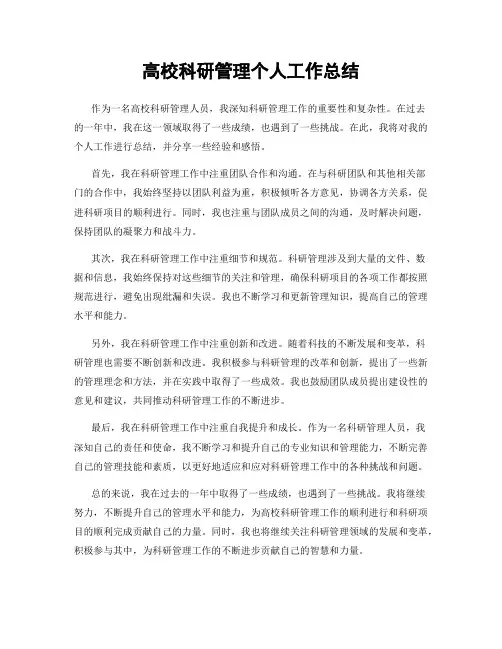 高校科研管理个人工作总结

作为一名高校科研管理人员，我深知科研管理工作的重要性和复杂性。在过去的一年中，我在这一领域取得了一些成绩，也遇到了一些挑战。在此，我将对我的个人工作进行总结，并分享一些经验和感悟。

首先，我在科研管理工作中注重团队合作和沟通。在与科研团队和其他相关部门的合作中，我始终坚持以团队利益为重，积极倾听各方意见，协调各方关系，促进科研项目的顺利进行。同时，我也注重与团队成员之间的沟通，及时解决问题，保持团队的凝聚力和战斗力。

其次，我在科研管理工作中注重细节和规范。科研管理涉及到大量的文件、数据和信息，我始终保持对这些细节的关注和管理，确保科研项目的各项工作都按照规范进行，避免出现纰漏和失误。我也不断学习和更新管理知识，提高自己的管理水平和能力。

另外，我在科研管理工作中注重创新和改进。随着科技的不断发展和变革，科研管理也需要不断创新和改进。我积极参与科研管理的改革和创新，提出了一些新的管理理念和方法，并在实践中取得了一些成效。我也鼓励团队成员提出建设性的意见和建议，共同推动科研管理工作的不断进步。

最后，我在科研管理工作中注重自我提升和成长。作为一名科研管理人员，我深知自己的责任和使命，我不断学习和提升自己的专业知识和管理能力，不断完善自己的管理技能和素质，以更好地适应和应对科研管理工作中的各种挑战和问题。

总的来说，我在过去的一年中取得了一些成绩，也遇到了一些挑战。我将继续努力，不断提升自己的管理水平和能力，为高校科研管理工作的顺利进行和科研项目的顺利完成贡献自己的力量。同时，我也将继续关注科研管理领域的发展和变革，积极参与其中，为科研管理工作的不断进步贡献自己的智慧和力量。